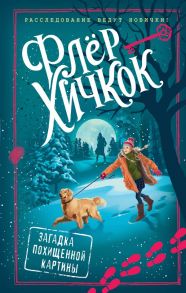 РАССЛЕДОВАНИЕ ВЕДУТ НОВИЧКИ!

ФЛЁР ХИЧКОК

ЗАГАДКА ПОХИЩЕННОЙ КАРТИНЫ